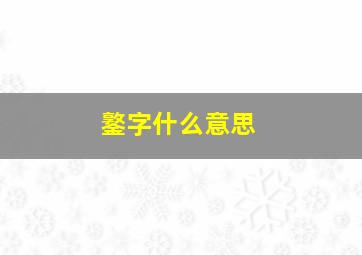 鏊字什么意思